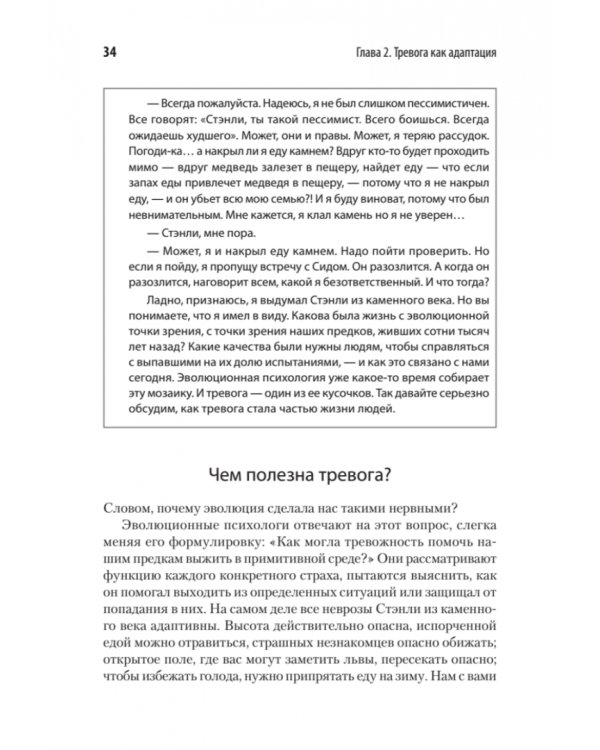 34

Глава 2. Тревога как адаптация

— Всегда пожалуйста. Надеюсь, я не был слишком пессимистичен. Все говорят: «Стэнли, ты такой пессимист. Всего боишься. Всегда ожидаешь худшего». Может, они и правы. Может, я теряю рассудок. Погоди-ка… а накрыл ли я еду камнем? Вдруг кто-то будет проходить мимо — вдруг медведь залезет в пещеру, найдет еду — что если запах еды привлечет медведя в пещеру, — потому что я не накрыл еду, — и он убьет всю мою семью?! И я буду виноват, потому что был невнимательным. Мне кажется, я клал камень но я не уверен…

— Стэнли, мне пора.

— Может, я и накрыл еду камнем. Надо пойти проверить. Но если я пойду, я пропущу встречу с Сидом. Он разозлится. А когда он разозлится, наговорит всем, какой я безответственный. И что тогда?

Ладно, признаюсь, я выдумал Стэнли из каменного века. Но вы понимаете, что я имел в виду. Какова была жизнь с эволюционной точки зрения, с точки зрения наших предков, живших сотни тысяч лет назад? Какие качества были нужны людям, чтобы справляться с выпавшими на их долю испытаниями, — и как это связано с нами сегодня. Эволюционная психология уже какое-то время собирает эту мозаику. И тревога — один из ее кусочков. Так давайте серьезно обсудим, как тревога стала частью жизни людей.

Чем полезна тревога?

Словом, почему эволюция сделала нас такими нервными?

Эволюционные психологи отвечают на этот вопрос, слегка меняя его формулировку: «Как могла тревожность помочь нашим предкам выжить в примитивной среде?» Они рассматривают функцию каждого конкретного страха, пытаются выяснить, как он помогал выходить из определенных ситуаций или защищал от попадания в них. На самом деле все неврозы Стэнли из каменного века адаптивны. Высота действительно опасна, испорченной едой можно отравиться, страшных незнакомцев опасно обижать; открытое поле, где вас могут заметить львы, пересекать опасно; чтобы избежать голода, нужно припрятать еду на зиму. Нам с вами